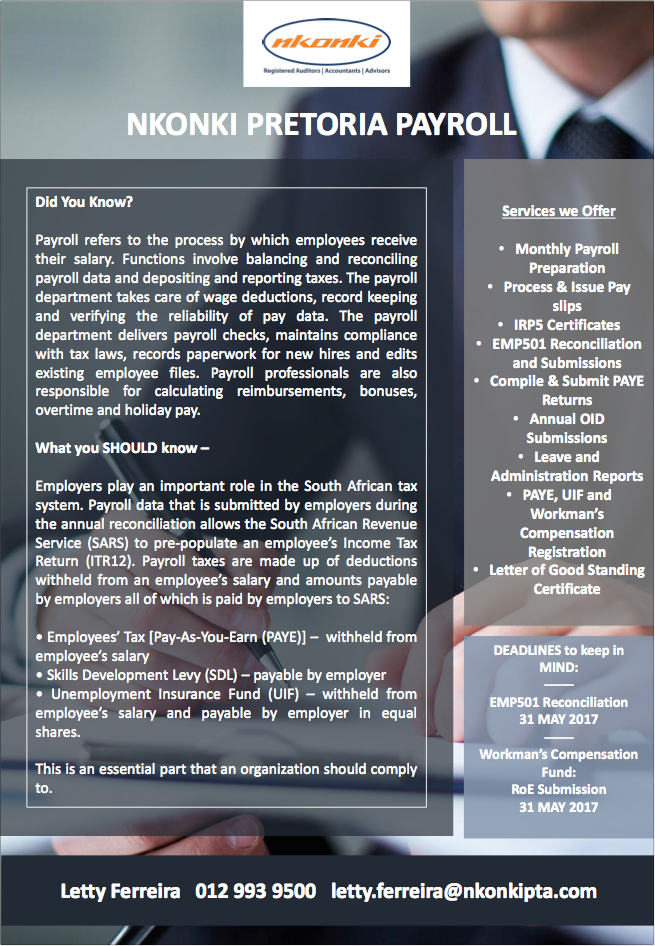 nkonki
Registered Auditors | Accountants | Advisors

NKONKI PRETORIA PAYROLL

Did You Know?

Payroll refers to the process by which employees receive their salary. Functions involve balancing and reconciling payroll data and depositing and reporting taxes. The payroll department takes care of wage deductions, record keeping and verifying the reliability of pay data. The payroll department delivers payroll checks, maintains compliance with tax laws, records paperwork for new hires and edits existing employee files. Payroll professionals are also responsible for calculating reimbursements, bonuses, overtime and holiday pay.

What you SHOULD know –

Employers play an important role in the South African tax system. Payroll data that is submitted by employers during the annual reconciliation allows the South African Revenue Service (SARS) to pre-populate an employee's Income Tax Return (ITR12). Payroll taxes are made up of deductions withheld from an employee's salary and amounts payable by employers all of which is paid by employers to SARS:

• Employees' Tax [Pay-As-You-Earn (PAYE)] – withheld from employee's salary
• Skills Development Levy (SDL) – payable by employer
• Unemployment Insurance Fund (UIF) – withheld from employee's salary and payable by employer in equal shares.

This is an essential part that an organization should comply to.

Services we Offer

• Monthly Payroll Preparation
• Process & Issue Pay slips
• IRP5 Certificates
• EMP501 Reconciliation and Submissions
• Compile & Submit PAYE Returns
• Annual OID Submissions
• Leave and Administration Reports
• PAYE, UIF and Workman's Compensation Registration
• Letter of Good Standing Certificate

DEADLINES to keep in MIND:

EMP501 Reconciliation
31 MAY 2017

Workman's Compensation Fund:
RoE Submission
31 MAY 2017

Letty Ferreira 012 993 9500 letty.ferreira@nkonkipta.com